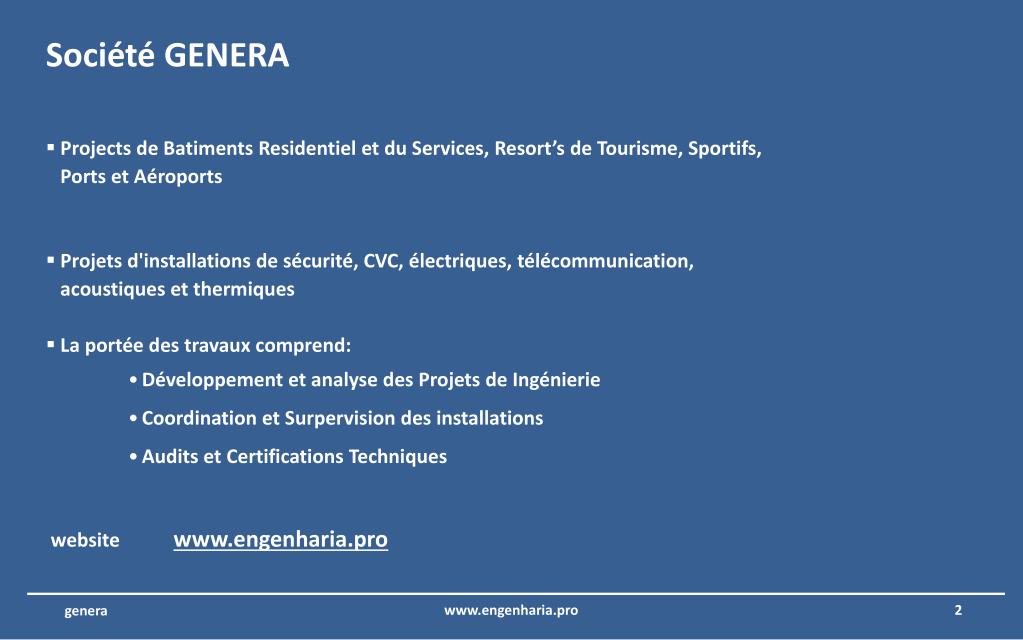 Société GENERA

▪ Projects de Batiments Residentiel et du Services, Resort's de Tourisme, Sportifs, Ports et Aéroports

▪ Projets d'installations de sécurité, CVC, électriques, télécommunication, acoustiques et thermiques

▪ La portée des travaux comprend:
• Développement et analyse des Projets de Ingénierie
• Coordination et Surpervision des installations
• Audits et Certifications Techniques

website www.engenharia.pro

genera
www.engenharia.pro
2